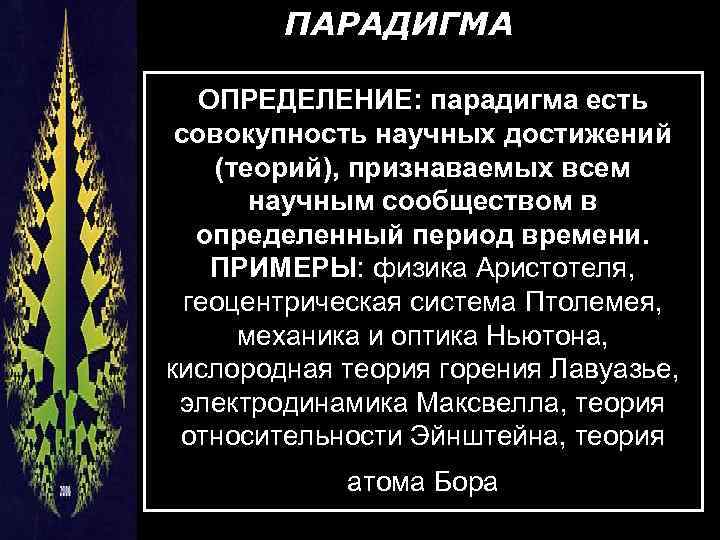 ПАРАДИГМА

ОПРЕДЕЛЕНИЕ: парадигма есть совокупность научных достижений (теорий), признаваемых всем научным сообществом в определенный период времени. ПРИМЕРЫ: физика Аристотеля, геоцентрическая система Птолемея, механика и оптика Ньютона, кислородная теория горения Лавуазье, электродинамика Максвелла, теория относительности Эйнштейна, теория

атома Бора